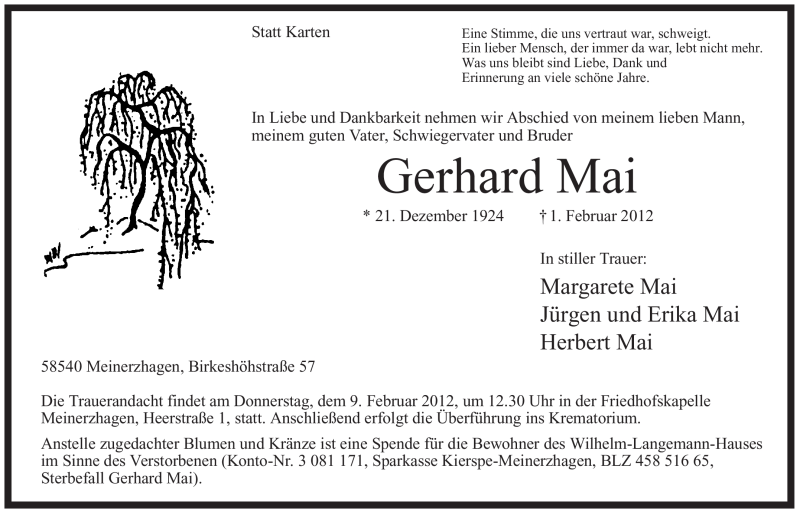 Statt Karten

Eine Stimme, die uns vertraut war, schweigt.
Ein lieber Mensch, der immer da war, lebt nicht mehr.
Was uns bleibt sind Liebe, Dank und
Erinnerung an viele schöne Jahre.

In Liebe und Dankbarkeit nehmen wir Abschied von meinem lieben Mann, meinem guten Vater, Schwiegervater und Bruder

Gerhard Mai

* 21. Dezember 1924 † 1. Februar 2012

In stiller Trauer:

Margarete Mai
Jürgen und Erika Mai
Herbert Mai

58540 Meinerzhagen, Birkeshöhstraße 57

Die Trauerandacht findet am Donnerstag, dem 9. Februar 2012, um 12.30 Uhr in der Friedhofskapelle Meinerzhagen, Heerstraße 1, statt. Anschließend erfolgt die Überführung ins Krematorium.

Anstelle zugedachter Blumen und Kränze ist eine Spende für die Bewohner des Wilhelm-Langemann-Hauses im Sinne des Verstorbenen (Konto-Nr. 3 081 171, Sparkasse Kierspe-Meinerzhagen, BLZ 458 516 65, Sterbefall Gerhard Mai).